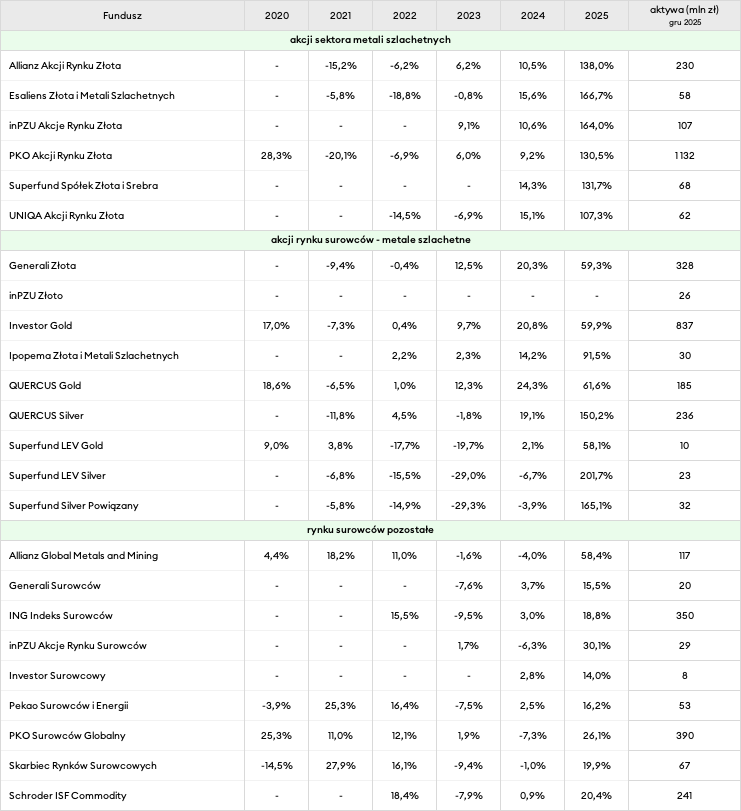 | Fundusz | 2020 | 2021 | 2022 | 2023 | 2024 | 2025 | aktywa (mln zł) gru 2025 |
|---|---|---|---|---|---|---|---|
| akcji sektora metali szlachetnych | | | | | | | |
| Allianz Akcji Rynku Złota | - | -15,2% | -6,2% | 6,2% | 10,5% | 138,0% | 230 |
| Esaliens Złota i Metali Szlachetnych | - | -5,8% | -18,8% | -0,8% | 15,6% | 166,7% | 58 |
| inPZU Akcje Rynku Złota | - | - | - | 9,1% | 10,6% | 164,0% | 107 |
| PKO Akcji Rynku Złota | 28,3% | -20,1% | -6,9% | 6,0% | 9,2% | 130,5% | 1132 |
| Superfund Spółek Złota i Srebra | - | - | - | - | 14,3% | 131,7% | 68 |
| UNIQA Akcji Rynku Złota | - | - | -14,5% | -6,9% | 15,1% | 107,3% | 62 |
| akcji rynku surowców - metale szlachetne | | | | | | | |
| Generali Złota | - | -9,4% | -0,4% | 12,5% | 20,3% | 59,3% | 328 |
| inPZU Złoto | - | - | - | - | - | - | 26 |
| Investor Gold | 17,0% | -7,3% | 0,4% | 9,7% | 20,8% | 59,9% | 837 |
| Ipopema Złota i Metali Szlachetnych | - | - | 2,2% | 2,3% | 14,2% | 91,5% | 30 |
| QUERCUS Gold | 18,6% | -6,5% | 1,0% | 12,3% | 24,3% | 61,6% | 185 |
| QUERCUS Silver | - | -11,8% | 4,5% | -1,8% | 19,1% | 150,2% | 236 |
| Superfund LEV Gold | 9,0% | 3,8% | -17,7% | -19,7% | 2,1% | 58,1% | 10 |
| Superfund LEV Silver | - | -6,8% | -15,5% | -29,0% | -6,7% | 201,7% | 23 |
| Superfund Silver Powiązany | - | -5,8% | -14,9% | -29,3% | -3,9% | 165,1% | 32 |
| rynku surowców pozostałe | | | | | | | |
| Allianz Global Metals and Mining | 4,4% | 18,2% | 11,0% | -1,6% | -4,0% | 58,4% | 117 |
| Generali Surowców | - | - | - | -7,6% | 3,7% | 15,5% | 20 |
| ING Indeks Surowców | - | - | 15,5% | -9,5% | 3,0% | 18,8% | 350 |
| inPZU Akcje Rynku Surowców | - | - | - | 1,7% | -6,3% | 30,1% | 29 |
| Investor Surowcowy | - | - | - | - | 2,8% | 14,0% | 8 |
| Pekao Surowców i Energii | -3,9% | 25,3% | 16,4% | -7,5% | 2,5% | 16,2% | 53 |
| PKO Surowców Globalny | 25,3% | 11,0% | 12,1% | 1,9% | -7,3% | 26,1% | 390 |
| Skarbiec Rynków Surowcowych | -14,5% | 27,9% | 16,1% | -9,4% | -1,0% | 19,9% | 67 |
| Schroder ISF Commodity | - | - | 18,4% | -7,9% | 0,9% | 20,4% | 241 |